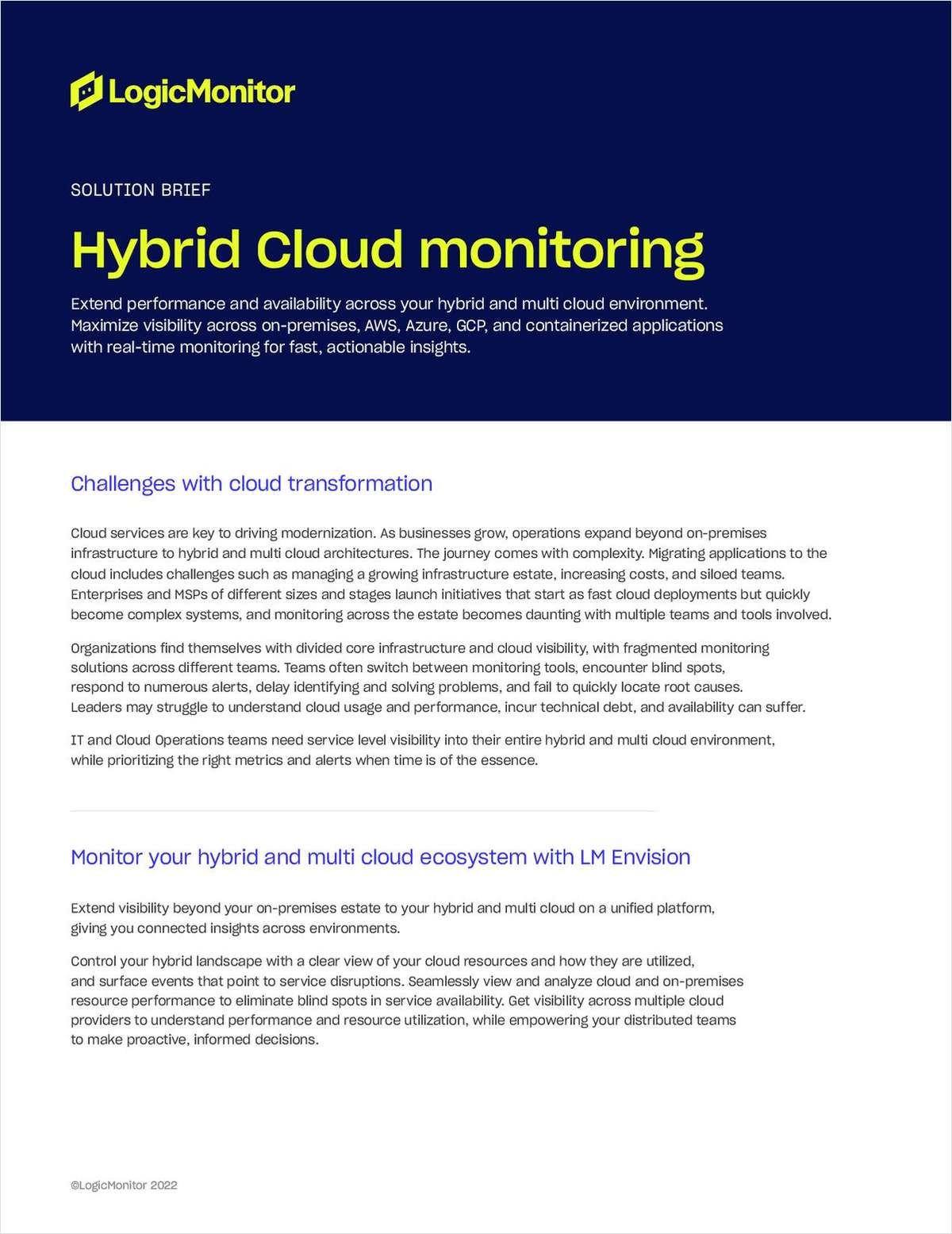 LogicMonitor

SOLUTION BRIEF

Hybrid Cloud monitoring

Extend performance and availability across your hybrid and multi cloud environment. Maximize visibility across on-premises, AWS, Azure, GCP, and containerized applications with real-time monitoring for fast, actionable insights.

Challenges with cloud transformation

Cloud services are key to driving modernization. As businesses grow, operations expand beyond on-premises infrastructure to hybrid and multi cloud architectures. The journey comes with complexity. Migrating applications to the cloud includes challenges such as managing a growing infrastructure estate, increasing costs, and siloed teams. Enterprises and MSPs of different sizes and stages launch initiatives that start as fast cloud deployments but quickly become complex systems, and monitoring across the estate becomes daunting with multiple teams and tools involved.

Organizations find themselves with divided core infrastructure and cloud visibility, with fragmented monitoring solutions across different teams. Teams often switch between monitoring tools, encounter blind spots, respond to numerous alerts, delay identifying and solving problems, and fail to quickly locate root causes. Leaders may struggle to understand cloud usage and performance, incur technical debt, and availability can suffer.

IT and Cloud Operations teams need service level visibility into their entire hybrid and multi cloud environment, while prioritizing the right metrics and alerts when time is of the essence.

Monitor your hybrid and multi cloud ecosystem with LM Envision

Extend visibility beyond your on-premises estate to your hybrid and multi cloud on a unified platform, giving you connected insights across environments.

Control your hybrid landscape with a clear view of your cloud resources and how they are utilized, and surface events that point to service disruptions. Seamlessly view and analyze cloud and on-premises resource performance to eliminate blind spots in service availability. Get visibility across multiple cloud providers to understand performance and resource utilization, while empowering your distributed teams to make proactive, informed decisions.

©LogicMonitor 2022